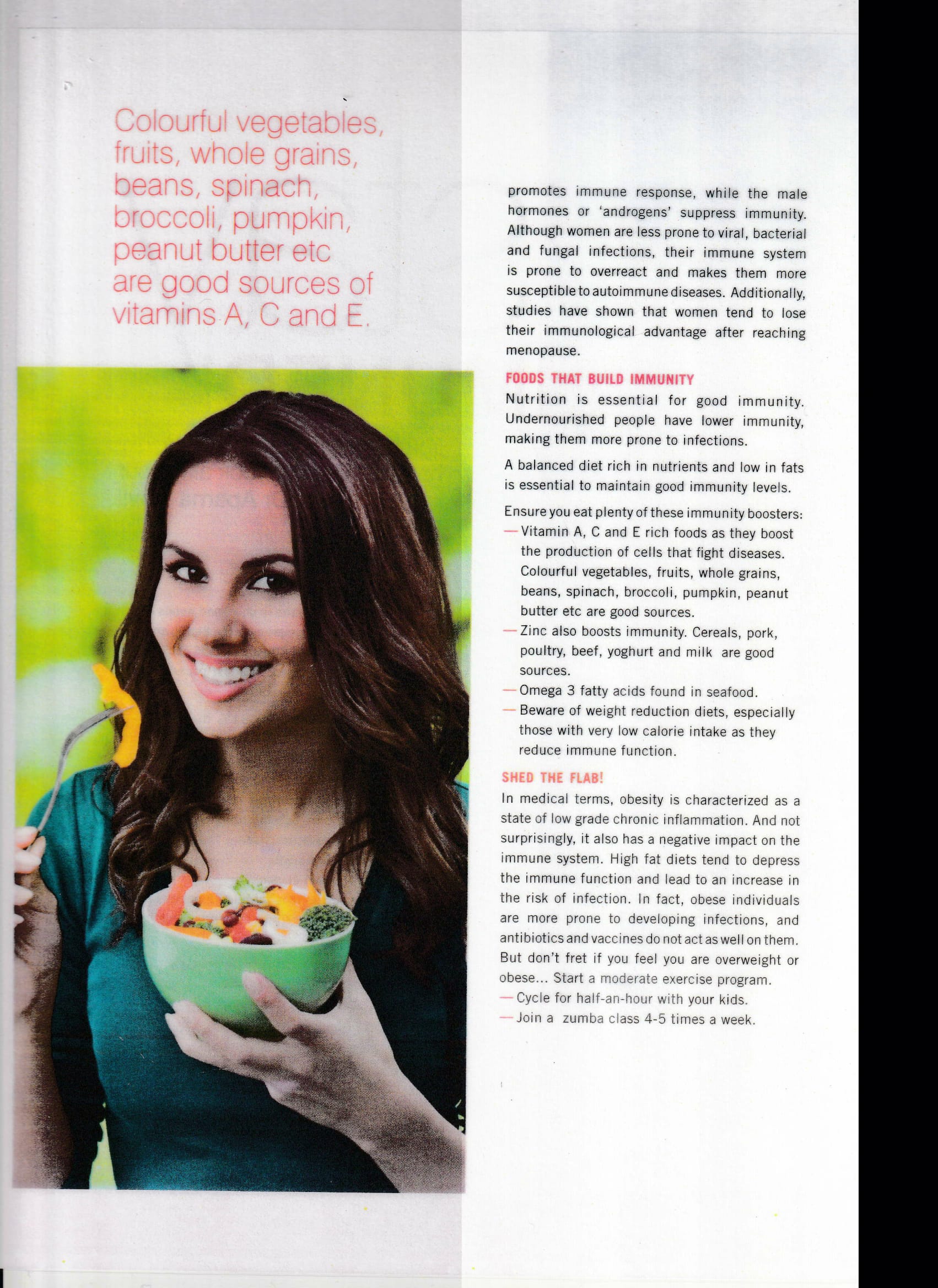 Colourful vegetables, fruits, whole grains, beans, spinach, broccoli, pumpkin, peanut butter etc are good sources of vitamins A, C and E.

promotes immune response, while the male hormones or 'androgens' suppress immunity. Although women are less prone to viral, bacterial and fungal infections, their immune system is prone to overreact and makes them more susceptible to autoimmune diseases. Additionally, studies have shown that women tend to lose their immunological advantage after reaching menopause.

FOODS THAT BUILD IMMUNITY

Nutrition is essential for good immunity. Undernourished people have lower immunity, making them more prone to infections.

A balanced diet rich in nutrients and low in fats is essential to maintain good immunity levels.

Ensure you eat plenty of these immunity boosters:
— Vitamin A, C and E rich foods as they boost the production of cells that fight diseases. Colourful vegetables, fruits, whole grains, beans, spinach, broccoli, pumpkin, peanut butter etc are good sources.
— Zinc also boosts immunity. Cereals, pork, poultry, beef, yoghurt and milk are good sources.
— Omega 3 fatty acids found in seafood.
— Beware of weight reduction diets, especially those with very low calorie intake as they reduce immune function.

SHED THE FLAB!

In medical terms, obesity is characterized as a state of low grade chronic inflammation. And not surprisingly, it also has a negative impact on the immune system. High fat diets tend to depress the immune function and lead to an increase in the risk of infection. In fact, obese individuals are more prone to developing infections, and antibiotics and vaccines do not act as well on them. But don't fret if you feel you are overweight or obese... Start a moderate exercise program.
— Cycle for half-an-hour with your kids.
— Join a zumba class 4-5 times a week.